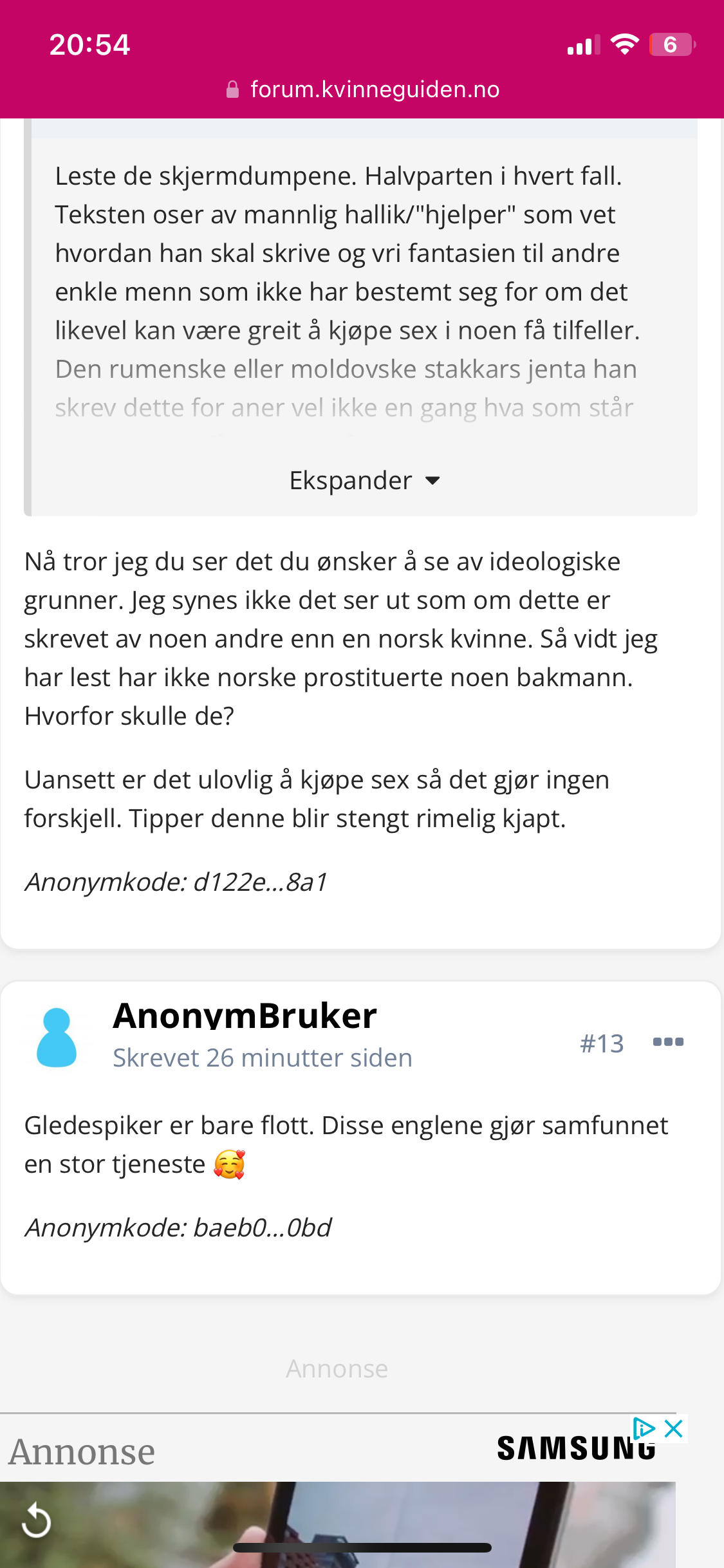 20:54
6
forum.kvinneguiden.no

Leste de skjermdumpene. Halvparten i hvert fall. Teksten oser av mannlig hallik/"hjelper" som vet hvordan han skal skrive og vri fantasien til andre enkle menn som ikke har bestemt seg for om det likevel kan være greit å kjøpe sex i noen få tilfeller. Den rumenske eller moldovske stakkars jenta han skrev dette for aner vel ikke en gang hva som står

Ekspander

Nå tror jeg du ser det du ønsker å se av ideologiske grunner. Jeg synes ikke det ser ut som om dette er skrevet av noen andre enn en norsk kvinne. Så vidt jeg har lest har ikke norske prostituerte noen bakmann. Hvorfor skulle de?

Uansett er det ulovlig å kjøpe sex så det gjør ingen forskjell. Tipper denne blir stengt rimelig kjapt.

Anonymkode: d122e...8a1

AnonymBruker
Skrevet 26 minutter siden
#13

Gledespiker er bare flott. Disse englene gjør samfunnet en stor tjeneste 🥰

Anonymkode: baeb0...0bd

Annonse

Annonse
SAMSUNG